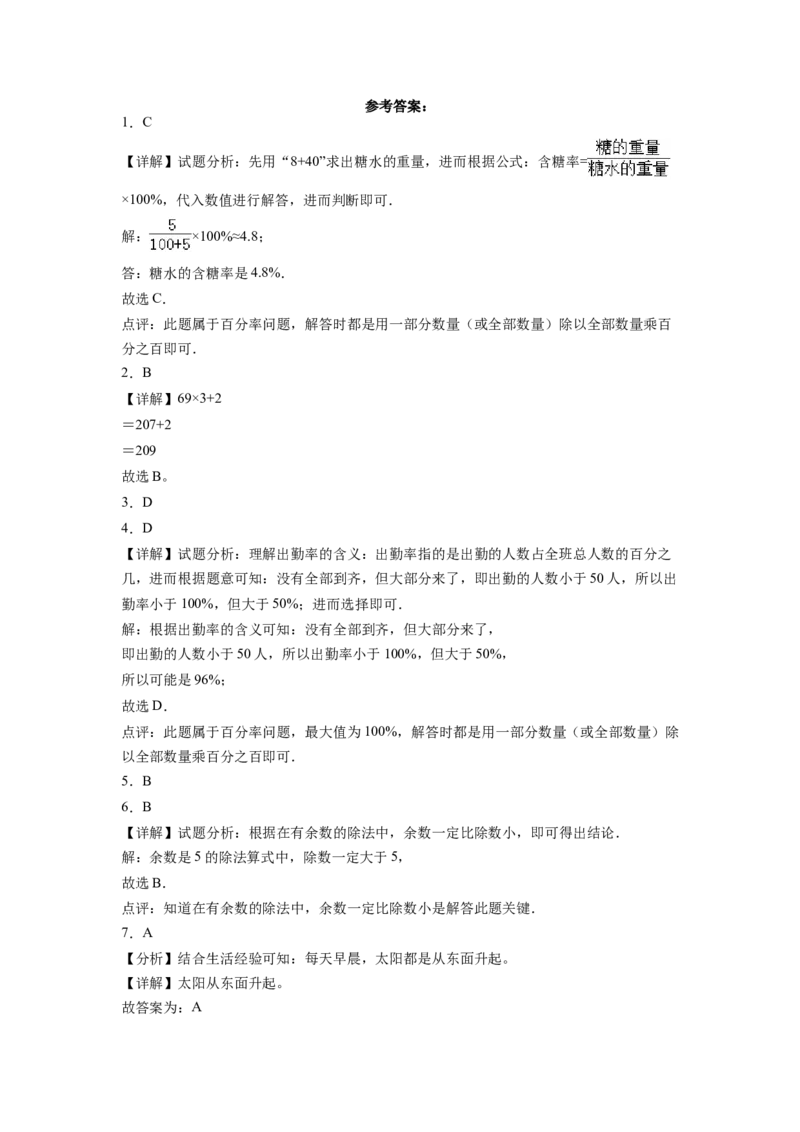 参考答案：

1．C

【详解】试题分析：先用“8+40”求出糖水的重量，进而根据公式：含糖率=$\frac{糖的重量}{糖水的重量}$×100%，代入数值进行解答，进而判断即可．

解：$\frac{5}{100+5}$×100%≈4.8；

答：糖水的含糖率是4.8%．

故选C．

点评：此题属于百分率问题，解答时都是用一部分数量（或全部数量）除以全部数量乘百分之百即可．

2．B

【详解】69×3+2

＝207+2

＝209

故选B。

3．D

4．D

【详解】试题分析：理解出勤率的含义：出勤率指的是出勤的人数占全班总人数的百分之几，进而根据题意可知：没有全部到齐，但大部分来了，即出勤的人数小于50人，所以出勤率小于100%，但大于50%；进而选择即可．

解：根据出勤率的含义可知：没有全部到齐，但大部分来了，

即出勤的人数小于50人，所以出勤率小于100%，但大于50%，

所以可能是96%；

故选D．

点评：此题属于百分率问题，最大值为100%，解答时都是用一部分数量（或全部数量）除以全部数量乘百分之百即可．

5．B

6．B

【详解】试题分析：根据在有余数的除法中，余数一定比除数小，即可得出结论．

解：余数是5的除法算式中，除数一定大于5，

故选B．

点评：知道在有余数的除法中，余数一定比除数小是解答此题关键．

7．A

【分析】结合生活经验可知：每天早晨，太阳都是从东面升起。

【详解】太阳从东面升起。

故答案为：A